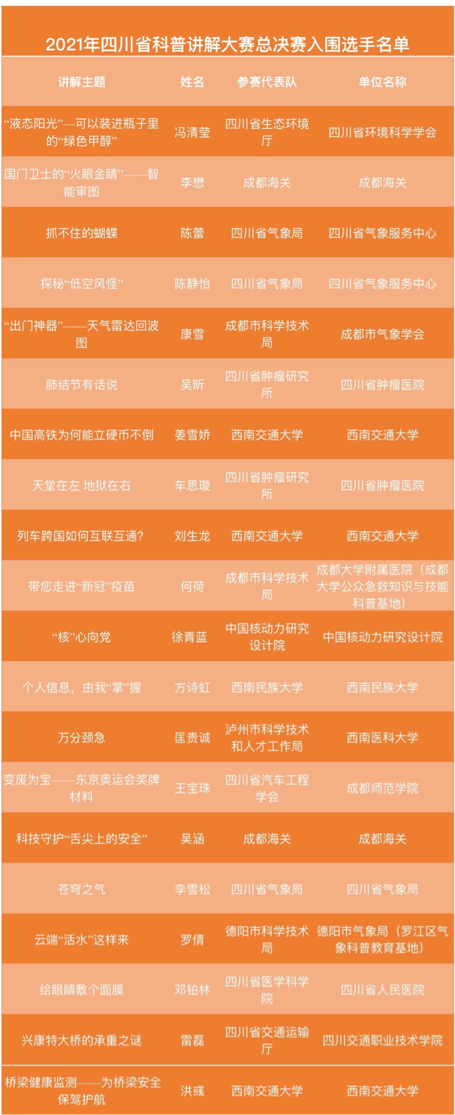 2021年四川省科普讲解大赛总决赛入围选手名单

| 讲解主题 | 姓名 | 参赛代表队 | 单位名称 |
|---|---|---|---|
| “液态阳光”—可以装进瓶子里的“绿色甲醇” | 冯清莹 | 四川省生态环境厅 | 四川省环境科学学会 |
| 国门卫士的“火眼金睛”——智能审图 | 李懋 | 成都海关 | 成都海关 |
| 抓不住的蝴蝶 | 陈蕾 | 四川省气象局 | 四川省气象服务中心 |
| 探秘“低空风怪” | 陈静怡 | 四川省气象局 | 四川省气象服务中心 |
| “出门神器”——天气雷达回波图 | 康雪 | 成都市科学技术局 | 成都市气象学会 |
| 肺结节有话说 | 吴昕 | 四川省肿瘤研究所 | 四川省肿瘤医院 |
| 中国高铁为何能立硬币不倒 | 姜雪娇 | 西南交通大学 | 西南交通大学 |
| 天堂在左 地狱在右 | 车思璇 | 四川省肿瘤研究所 | 四川省肿瘤医院 |
| 列车跨国如何互联互通? | 刘生龙 | 西南交通大学 | 西南交通大学 |
| 带您走进“新冠”疫苗 | 何荷 | 成都市科学技术局 | 成都大学附属医院（成都大学公众急救知识与技能科普基地） |
| “核”心向党 | 徐青蓝 | 中国核动力研究设计院 | 中国核动力研究设计院 |
| 个人信息，由我“掌”握 | 方诗虹 | 西南民族大学 | 西南民族大学 |
| 万分颈急 | 匡贵诚 | 泸州市科学技术和人才工作局 | 西南医科大学 |
| 变废为宝——东京奥运会奖牌材料 | 王宝珠 | 四川省汽车工程学会 | 成都师范学院 |
| 科技守护“舌尖上的安全” | 吴涵 | 成都海关 | 成都海关 |
| 苍穹之气 | 李雪松 | 四川省气象局 | 四川省气象局 |
| 云端“活水”这样来 | 罗倩 | 德阳市科学技术局 | 德阳市气象局（罗江区气象科普教育基地） |
| 给眼睛敷个面膜 | 邓铂林 | 四川省医学科学院 | 四川省人民医院 |
| 兴康特大桥的承重之谜 | 雷磊 | 四川省交通运输厅 | 四川交通职业技术学院 |
| 桥梁健康监测——为桥梁安全保驾护航 | 洪彧 | 西南交通大学 | 西南交通大学 |